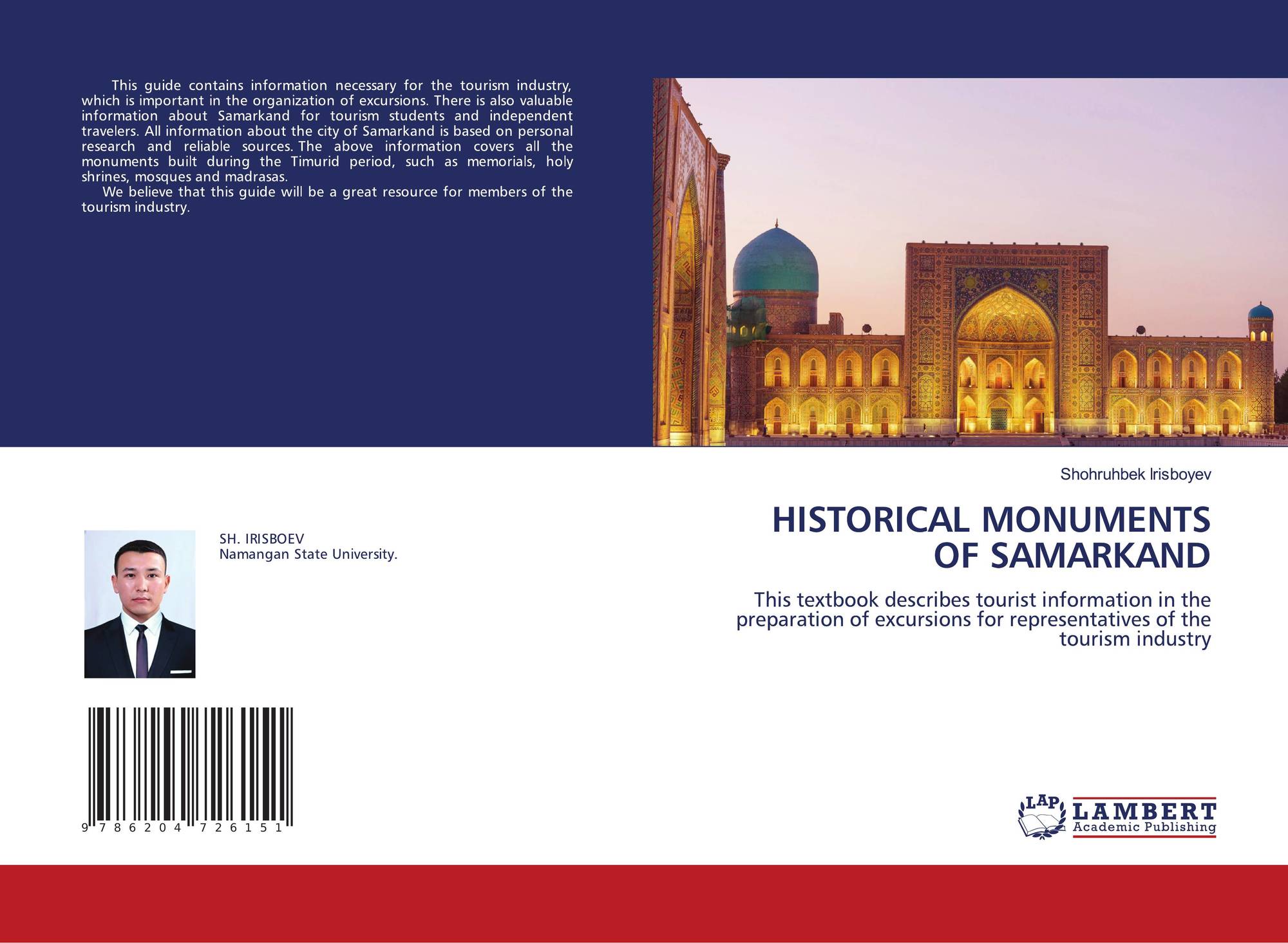 This guide contains information necessary for the tourism industry, which is important in the organization of excursions. There is also valuable information about Samarkand for tourism students and independent travelers. All information about the city of Samarkand is based on personal research and reliable sources. The above information covers all the monuments built during the Timurid period, such as memorials, holy shrines, mosques and madrasas.

We believe that this guide will be a great resource for members of the tourism industry.

SH. IRISBOEV
Namangan State University.

9 786204 726151

Shohruhbek Irisboyev

HISTORICAL MONUMENTS OF SAMARKAND

This textbook describes tourist information in the preparation of excursions for representatives of the tourism industry

LAP
LAMBERT
Academic Publishing